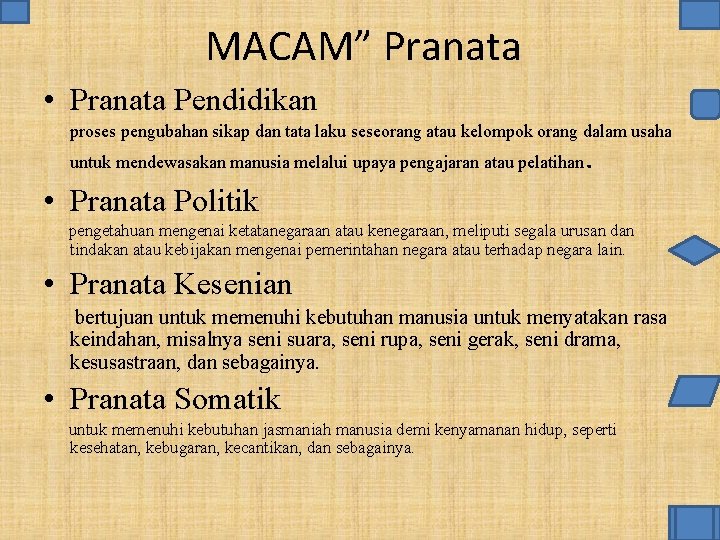 MACAM” Pranata

• Pranata Pendidikan

proses pengubahan sikap dan tata laku seseorang atau kelompok orang dalam usaha untuk mendewasakan manusia melalui upaya pengajaran atau pelatihan.

• Pranata Politik

pengetahuan mengenai ketatanegaraan atau kenegaraan, meliputi segala urusan dan tindakan atau kebijakan mengenai pemerintahan negara atau terhadap negara lain.

• Pranata Kesenian

bertujuan untuk memenuhi kebutuhan manusia untuk menyatakan rasa keindahan, misalnya seni suara, seni rupa, seni gerak, seni drama, kesusastraan, dan sebagainya.

• Pranata Somatik

untuk memenuhi kebutuhan jasmaniah manusia demi kenyamanan hidup, seperti kesehatan, kebugaran, kecantikan, dan sebagainya.